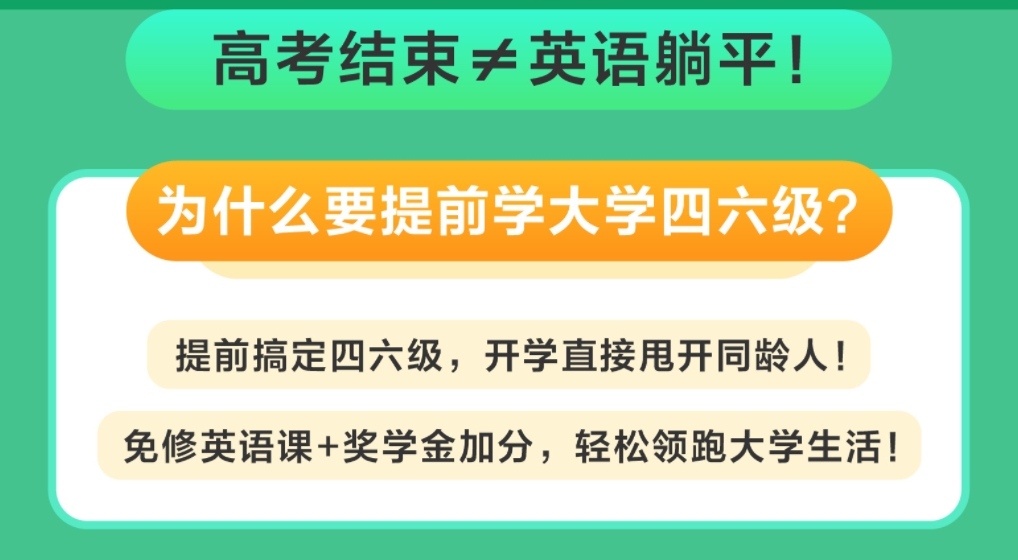 高考结束≠英语躺平！

为什么要提前学大学四六级？

提前搞定四六级，开学直接甩开同龄人！

免修英语课+奖学金加分，轻松领跑大学生活！